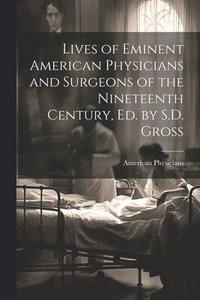 Lives of Eminent American Physicians and Surgeons of the Nineteenth Century, Ed. by S.D. Gross

American Physicians